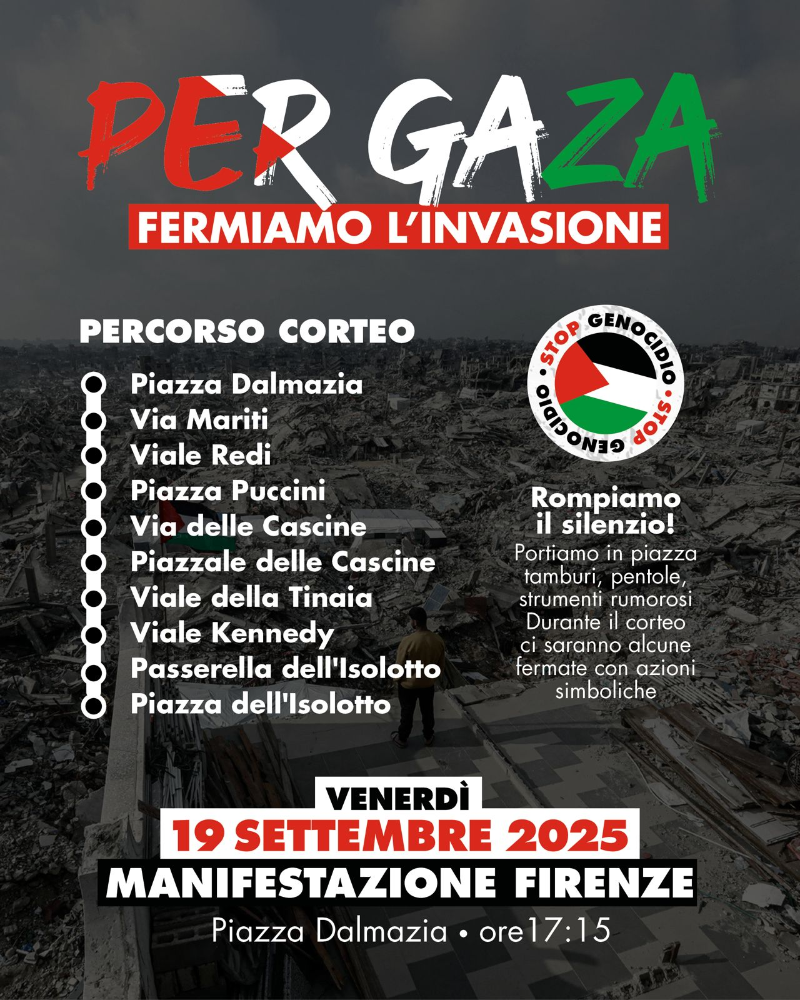 PER GAZA

FERMIAMO L'INVASIONE

PERCORSO CORTEO

Piazza Dalmazia
Via Mariti
Viale Redi
Piazza Puccini
Via delle Cascine
Piazzale delle Cascine
Viale della Tinaia
Viale Kennedy
Passerella dell'Isolotto
Piazza dell'Isolotto

STOP GENOCIDIO • STOP GENOCIDIO

Rompiamo il silenzio!

Portiamo in piazza tamburi, pentole, strumenti rumorosi Durante il corteo ci saranno alcune fermate con azioni simboliche

VENERDÌ

19 SETTEMBRE 2025

MANIFESTAZIONE FIRENZE

Piazza Dalmazia • ore17:15